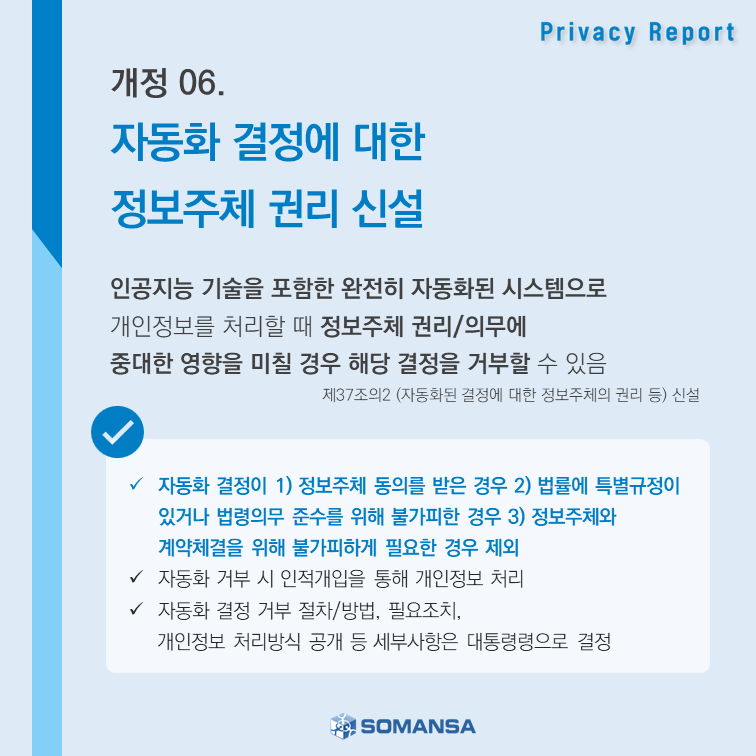 Privacy Report

개정 06.

자동화 결정에 대한 정보주체 권리 신설

인공지능 기술을 포함한 완전히 자동화된 시스템으로 개인정보를 처리할 때 정보주체 권리/의무에 중대한 영향을 미칠 경우 해당 결정을 거부할 수 있음

제37조의2 (자동화된 결정에 대한 정보주체의 권리 등) 신설

✓ 자동화 결정이 1) 정보주체 동의를 받은 경우 2) 법률에 특별규정이 있거나 법령의무 준수를 위해 불가피한 경우 3) 정보주체와 계약체결을 위해 불가피하게 필요한 경우 제외

✓ 자동화 거부 시 인적개입을 통해 개인정보 처리

✓ 자동화 결정 거부 절차/방법, 필요조치, 개인정보 처리방식 공개 등 세부사항은 대통령령으로 결정

SOMANSA